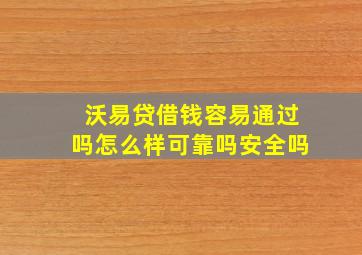 沃易贷借钱容易通过吗怎么样可靠吗安全吗